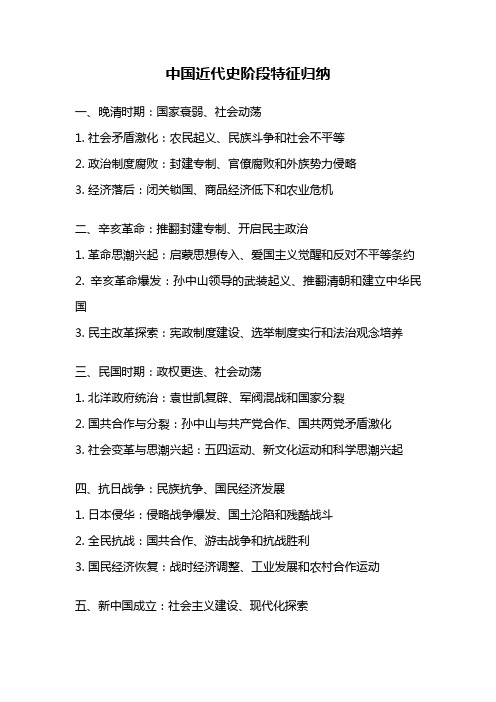 中国近代史阶段特征归纳

一、晚清时期：国家衰弱、社会动荡

1. 社会矛盾激化：农民起义、民族斗争和社会不平等

2. 政治制度腐败：封建专制、官僚腐败和外族势力侵略

3. 经济落后：闭关锁国、商品经济低下和农业危机

二、辛亥革命：推翻封建专制、开启民主政治

1. 革命思潮兴起：启蒙思想传入、爱国主义觉醒和反对不平等条约

2. 辛亥革命爆发：孙中山领导的武装起义、推翻清朝和建立中华民国

3. 民主改革探索：宪政制度建设、选举制度实行和法治观念培养

三、民国时期：政权更迭、社会动荡

1. 北洋政府统治：袁世凯复辟、军阀混战和国家分裂

2. 国共合作与分裂：孙中山与共产党合作、国共两党矛盾激化

3. 社会变革与思潮兴起：五四运动、新文化运动和科学思潮兴起

四、抗日战争：民族抗争、国民经济发展

1. 日本侵华：侵略战争爆发、国土沦陷和残酷战斗

2. 全民抗战：国共合作、游击战争和抗战胜利

3. 国民经济恢复：战时经济调整、工业发展和农村合作运动

五、新中国成立：社会主义建设、现代化探索